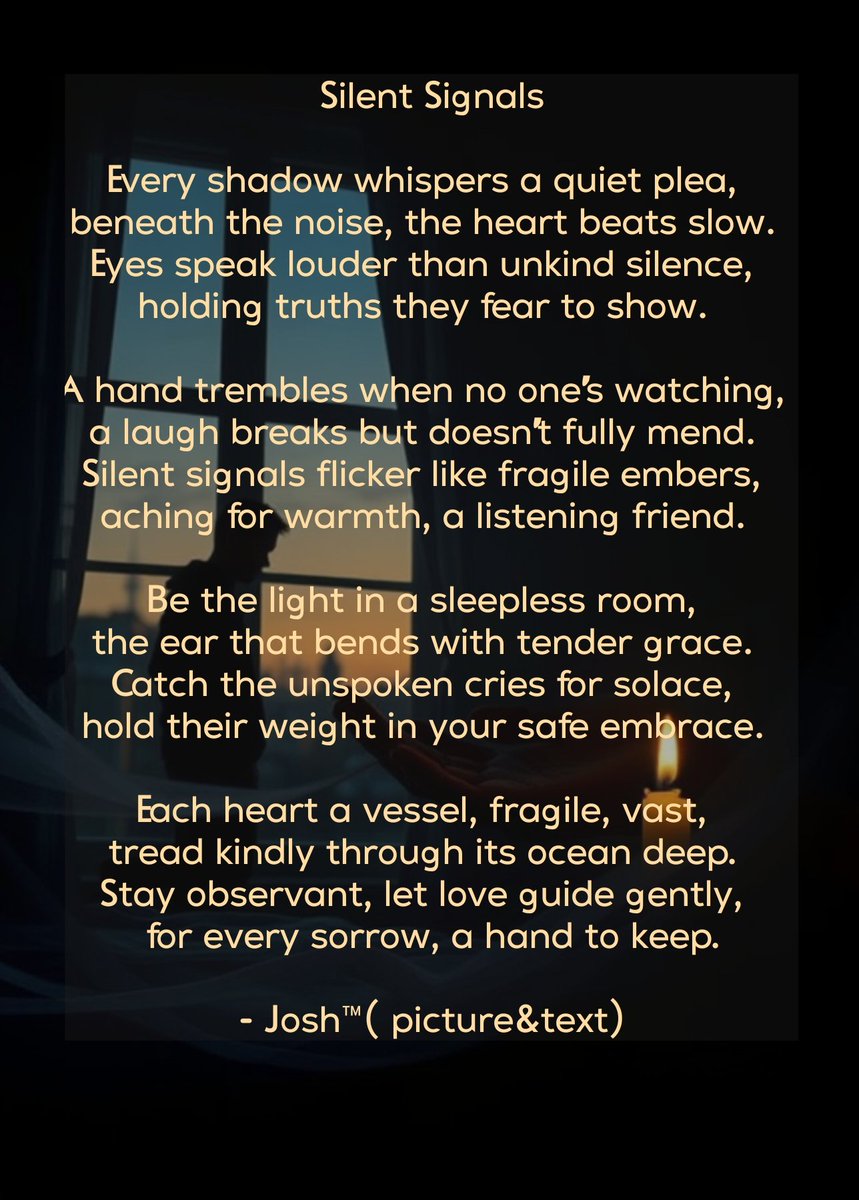 Silent Signals

Every shadow whispers a quiet plea,
beneath the noise, the heart beats slow.
Eyes speak louder than unkind silence,
holding truths they fear to show.

A hand trembles when no one's watching,
a laugh breaks but doesn't fully mend.
Silent signals flicker like fragile embers,
aching for warmth, a listening friend.

Be the light in a sleepless room,
the ear that bends with tender grace.
Catch the unspoken cries for solace,
hold their weight in your safe embrace.

Each heart a vessel, fragile, vast,
tread kindly through its ocean deep.
Stay observant, let love guide gently,
for every sorrow, a hand to keep.

- Josh™( picture&text)